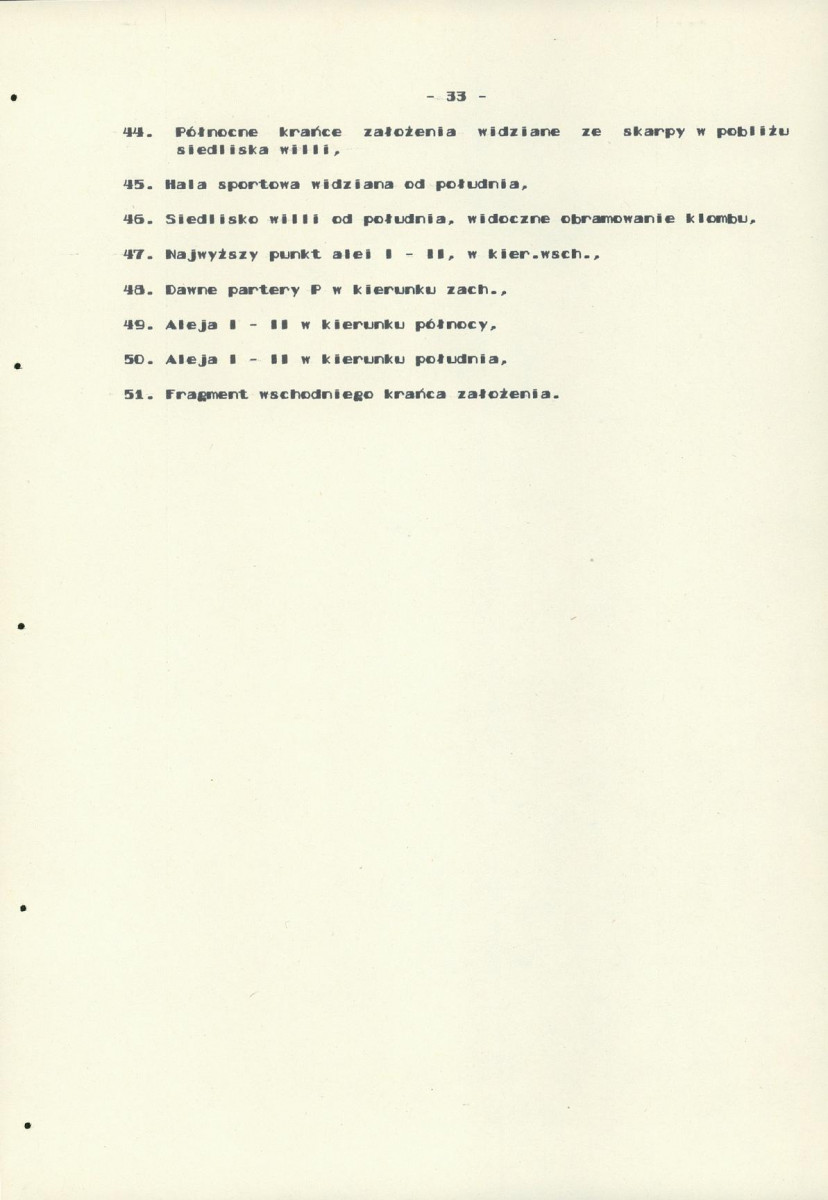 - 33 -

44. Północne krańce założenia widziane ze skarpy w pobliżu siedliska willi,

45. Hala sportowa widziana od południa,

46. Siedlisko willi od południa, widoczne obramowanie klombu,

47. Najwyższy punkt alei I - II, w kier.wsch.,

48. Dawne partery P w kierunku zach.,

49. Aleja I - II w kierunku północy,

50. Aleja I - II w kierunku południa,

51. Fragment wschodniego krańca założenia.